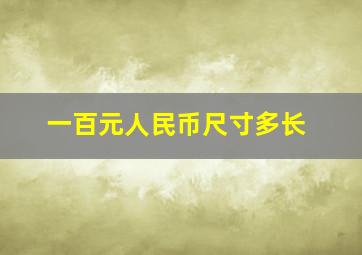 一百元人民币尺寸多长